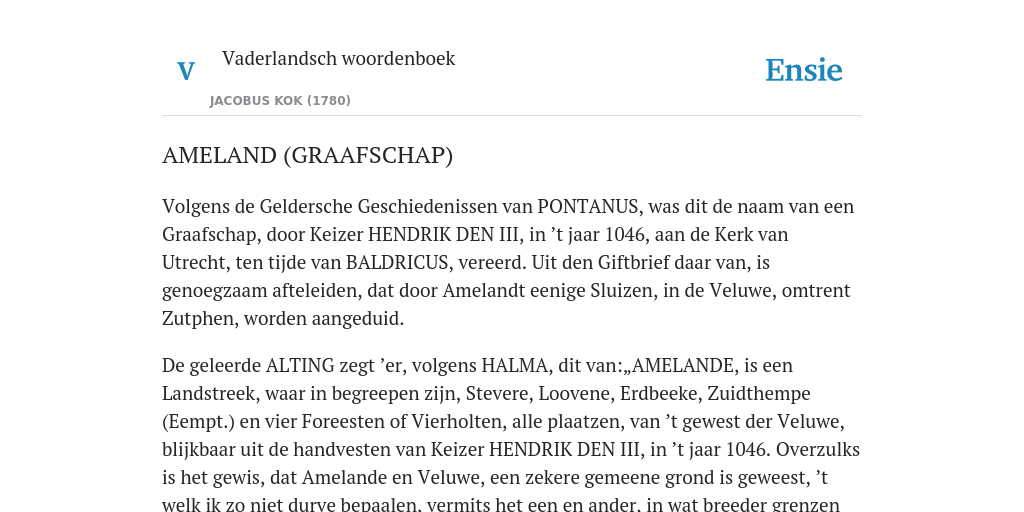 V

Vaderlandsch woordenboek

JACOBUS KOK (1780)

Ensie

AMELAND (GRAAFSCHAP)

Volgens de Geldersche Geschiedenissen van PONTANUS, was dit de naam van een Graafschap, door Keizer HENDRIK DEN III, in ’t jaar 1046, aan de Kerk van Utrecht, ten tijde van BALDRICUS, vereerd. Uit den Giftbrief daar van, is genoegzaam afteleiden, dat door Amelandt eenige Sluizen, in de Veluwe, omtrent Zutphen, worden aangeduid.

De geleerde ALTING zegt ’er, volgens HALMA, dit van:„AMELANDE, is een Landstreek, waar in begreepen zijn, Stevere, Loovene, Erdbeeke, Zuidthempe (Eempt.) en vier Foreesten of Vierholten, alle plaatzen, van ’t gewest der Veluwe, blijkbaar uit de handvesten van Keizer HENDRIK DEN III, in ’t jaar 1046. Overzulks is het gewis, dat Amelande en Veluwe, een zekere gemeene grond is geweest, ’t welk ik zo niet durve bepaalen, vermits het een en ander, in wat breeder grenzen